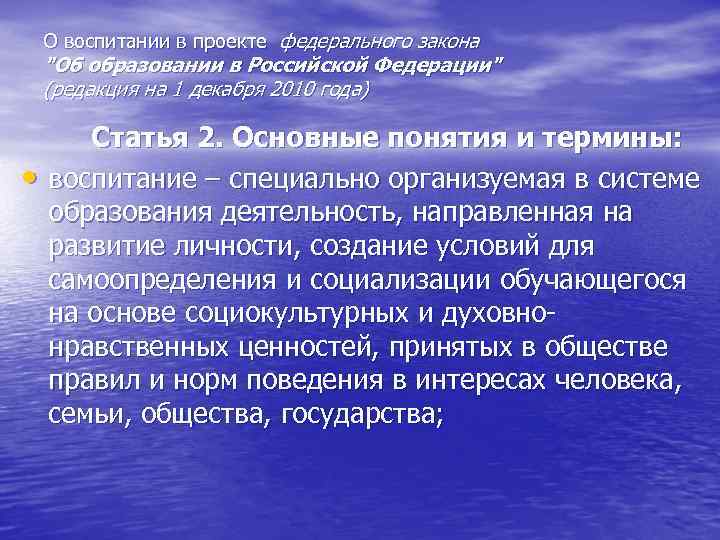 О воспитании в проекте федерального закона "Об образовании в Российской Федерации" (редакция на 1 декабря 2010 года)

Статья 2. Основные понятия и термины:

• воспитание – специально организуемая в системе образования деятельность, направленная на развитие личности, создание условий для самоопределения и социализации обучающегося на основе социокультурных и духовно-нравственных ценностей, принятых в обществе правил и норм поведения в интересах человека, семьи, общества, государства;